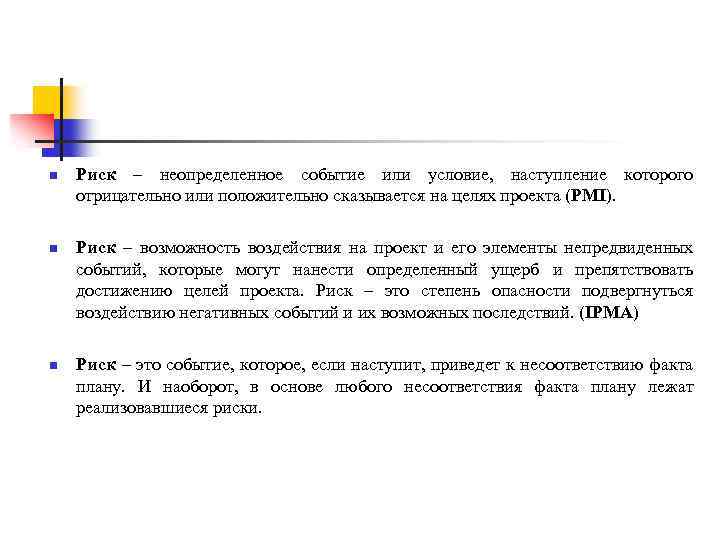 Риск – неопределенное событие или условие, наступление которого отрицательно или положительно сказывается на целях проекта (PMI).

Риск – возможность воздействия на проект и его элементы непредвиденных событий, которые могут нанести определенный ущерб и препятствовать достижению целей проекта. Риск – это степень опасности подвергнуться воздействию негативных событий и их возможных последствий. (IPMA)

Риск – это событие, которое, если наступит, приведет к несоответствию факта плану. И наоборот, в основе любого несоответствия факта плану лежат реализовавшиеся риски.